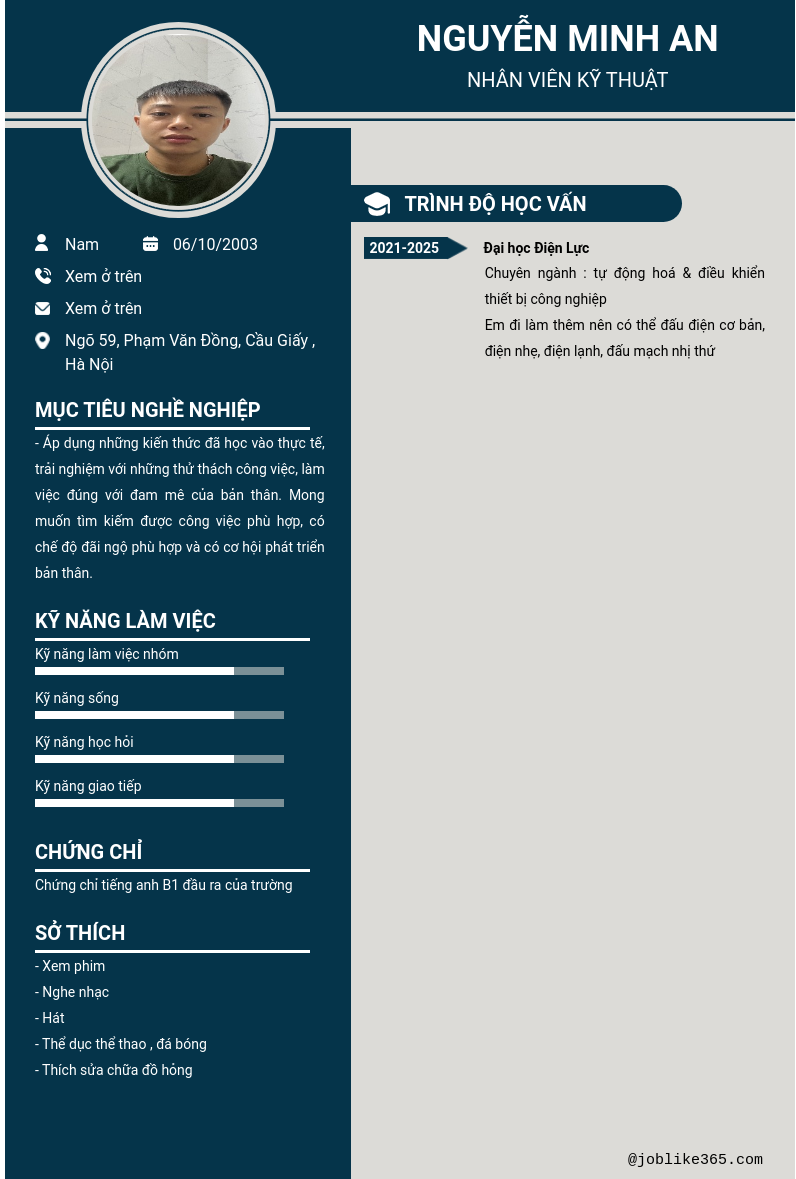 NGUYỄN MINH AN
NHÂN VIÊN KỸ THUẬT

Nam 06/10/2003

Xem ở trên

Xem ở trên

Ngõ 59, Phạm Văn Đồng, Cầu Giấy , Hà Nội

MỤC TIÊU NGHỀ NGHIỆP

- Áp dụng những kiến thức đã học vào thực tế, trải nghiệm với những thử thách công việc, làm việc đúng với đam mê của bản thân. Mong muốn tìm kiếm được công việc phù hợp, có chế độ đãi ngộ phù hợp và có cơ hội phát triển bản thân.

KỸ NĂNG LÀM VIỆC

Kỹ năng làm việc nhóm

Kỹ năng sống

Kỹ năng học hỏi

Kỹ năng giao tiếp

CHỨNG CHỈ

Chứng chỉ tiếng anh B1 đầu ra của trường

SỞ THÍCH

- Xem phim
- Nghe nhạc
- Hát
- Thể dục thể thao , đá bóng
- Thích sửa chữa đồ hỏng

TRÌNH ĐỘ HỌC VẤN

2021-2025

Đại học Điện Lực
Chuyên ngành : tự động hoá & điều khiển thiết bị công nghiệp
Em đi làm thêm nên có thể đấu điện cơ bản, điện nhẹ, điện lạnh, đấu mạch nhị thứ

@joblike365.com